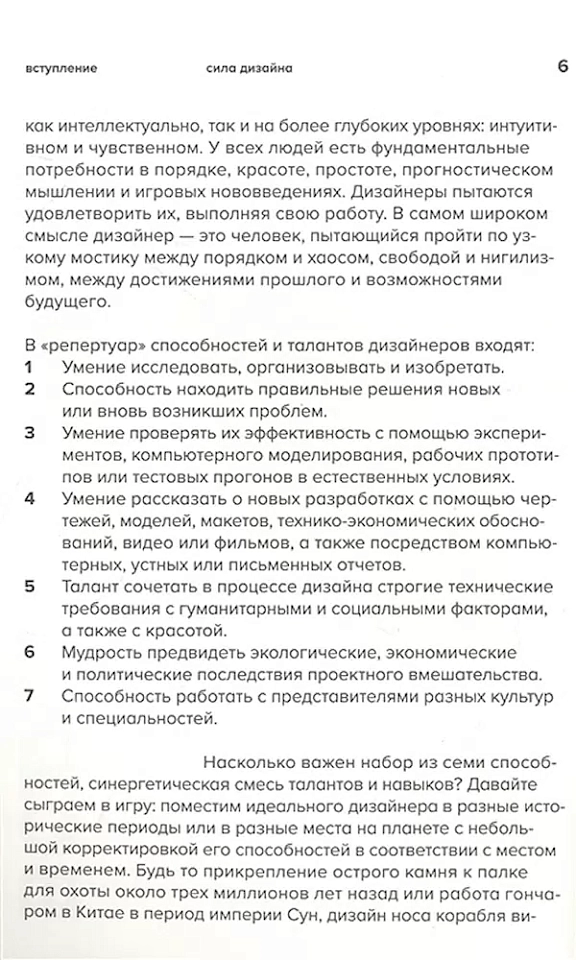 вступление сила дизайна 6

как интеллектуально, так и на более глубоких уровнях: интуитивном и чувственном. У всех людей есть фундаментальные потребности в порядке, красоте, простоте, прогностическом мышлении и игровых нововведениях. Дизайнеры пытаются удовлетворить их, выполняя свою работу. В самом широком смысле дизайнер — это человек, пытающийся пройти по узкому мостику между порядком и хаосом, свободой и нигилизмом, между достижениями прошлого и возможностями будущего.

В «репертуар» способностей и талантов дизайнеров входят:
1 Умение исследовать, организовывать и изобретать.
2 Способность находить правильные решения новых или вновь возникших проблем.
3 Умение проверять их эффективность с помощью экспериментов, компьютерного моделирования, рабочих прототипов или тестовых прогонов в естественных условиях.
4 Умение рассказать о новых разработках с помощью чертежей, моделей, макетов, технико-экономических обоснований, видео или фильмов, а также посредством компьютерных, устных или письменных отчетов.
5 Талант сочетать в процессе дизайна строгие технические требования с гуманитарными и социальными факторами, а также с красотой.
6 Мудрость предвидеть экологические, экономические и политические последствия проектного вмешательства.
7 Способность работать с представителями разных культур и специальностей.

Насколько важен набор из семи способностей, синергетическая смесь талантов и навыков? Давайте сыграем в игру: поместим идеального дизайнера в разные исторические периоды или в разные места на планете с небольшой корректировкой его способностей в соответствии с местом и временем. Будь то прикрепление острого камня к палке для охоты около трех миллионов лет назад или работа гончаром в Китае в период империи Сун, дизайн носа корабля ви-